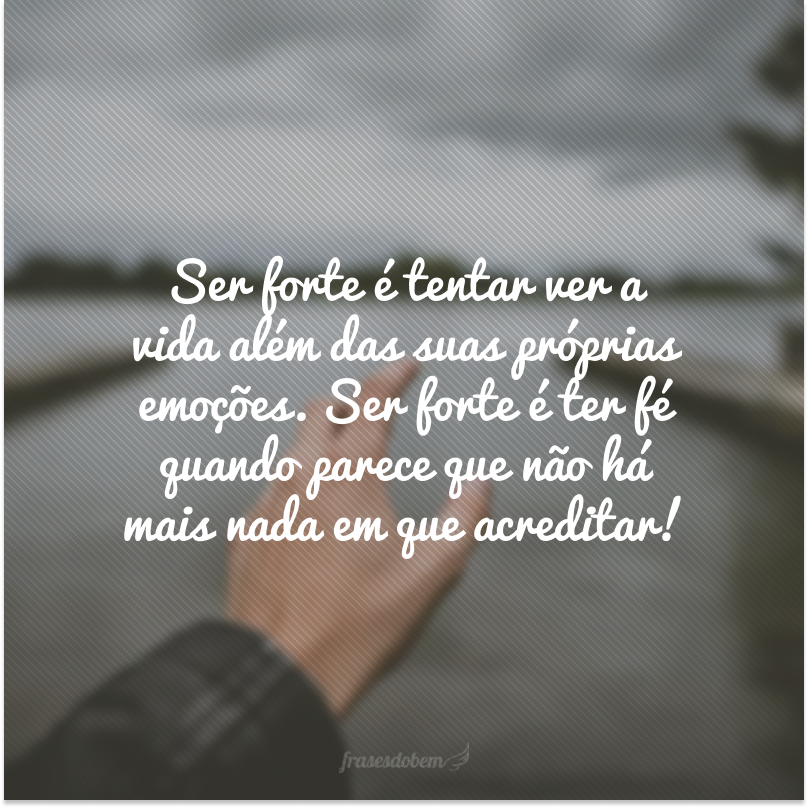 Ser forte é tentar ver a vida além das suas próprias emoções. Ser forte é ter fé quando parece que não há mais nada em que acreditar!

frasesdobem